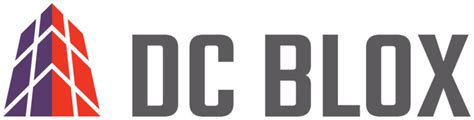 DC BLOX